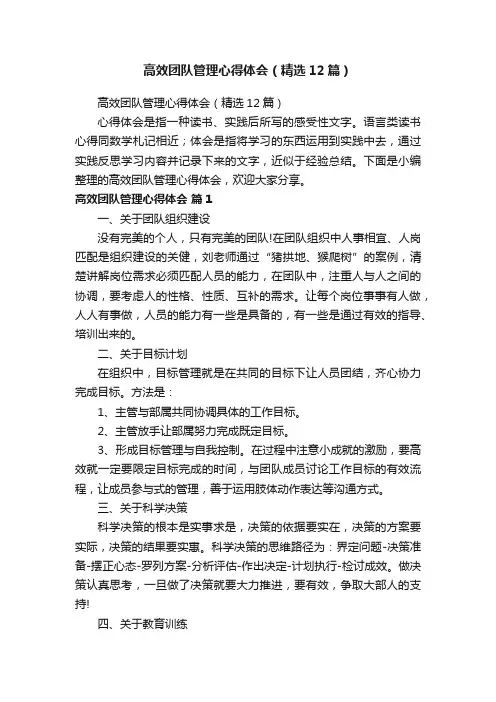 高效团队管理心得体会（精选12篇）

高效团队管理心得体会（精选12篇）

心得体会是指一种读书、实践后所写的感受性文字。语言类读书心得同数学札记相近；体会是指将学习的东西运用到实践中去，通过实践反思学习内容并记录下来的文字，近似于经验总结。下面是小编整理的高效团队管理心得体会，欢迎大家分享。

高效团队管理心得体会 篇1

一、关于团队组织建设

没有完美的个人，只有完美的团队!在团队组织中人事相宜、人岗匹配是组织建设的关键，刘老师通过“猪拱地、猴爬树”的案例，清楚讲解岗位需求必须匹配人员的能力，在团队中，注重人与人之间的协调，要考虑人的性格、性质、互补的需求。让每个岗位事事有人做，人人有事做，人员的能力有一些是具备的，有一些是通过有效的指导、培训出来的。

二、关于目标计划

在组织中，目标管理就是在共同的目标下让人员团结，齐心协力完成目标。方法是：

1、主管与部属共同协调具体的工作目标。

2、主管放手让部属努力完成既定目标。

3、形成目标管理与自我控制。在过程中注意小成就的激励，要高效就一定要限定目标完成的时间，与团队成员讨论工作目标的有效流程，让成员参与式的管理，善于运用肢体动作表达等沟通方式。

三、关于科学决策

科学决策的根本是实事求是，决策的依据要实在，决策的方案要实际，决策的结果要实惠。科学决策的思维路径为：界定问题-决策准备-摆正心态-罗列方案-分析评估-作出决定-计划执行-检讨成效。做决策认真思考，一旦做了决策就要大力推进，要有效，争取大部人的支持!

四、关于教育训练